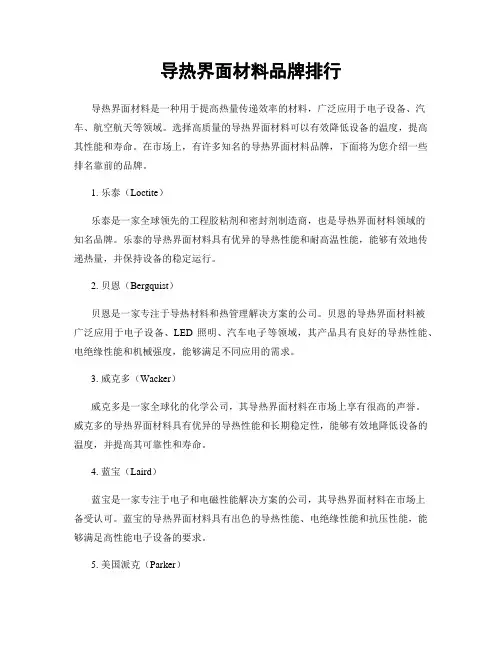 导热界面材料品牌排行

导热界面材料是一种用于提高热量传递效率的材料，广泛应用于电子设备、汽车、航空航天等领域。选择高质量的导热界面材料可以有效降低设备的温度，提高其性能和寿命。在市场上，有许多知名的导热界面材料品牌，下面将为您介绍一些排名靠前的品牌。

1. 乐泰（Loctite）

乐泰是一家全球领先的工程胶粘剂和密封剂制造商，也是导热界面材料领域的知名品牌。乐泰的导热界面材料具有优异的导热性能和耐高温性能，能够有效地传递热量，并保持设备的稳定运行。

2. 贝恩（Bergquist）

贝恩是一家专注于导热材料和热管理解决方案的公司。贝恩的导热界面材料被广泛应用于电子设备、LED 照明、汽车电子等领域，其产品具有良好的导热性能、电绝缘性能和机械强度，能够满足不同应用的需求。

3. 威克多（Wacker）

威克多是一家全球化的化学公司，其导热界面材料在市场上享有很高的声誉。威克多的导热界面材料具有优异的导热性能和长期稳定性，能够有效地降低设备的温度，并提高其可靠性和寿命。

4. 蓝宝（Laird）

蓝宝是一家专注于电子和电磁性能解决方案的公司，其导热界面材料在市场上备受认可。蓝宝的导热界面材料具有出色的导热性能、电绝缘性能和抗压性能，能够满足高性能电子设备的要求。

5. 美国派克（Parker）